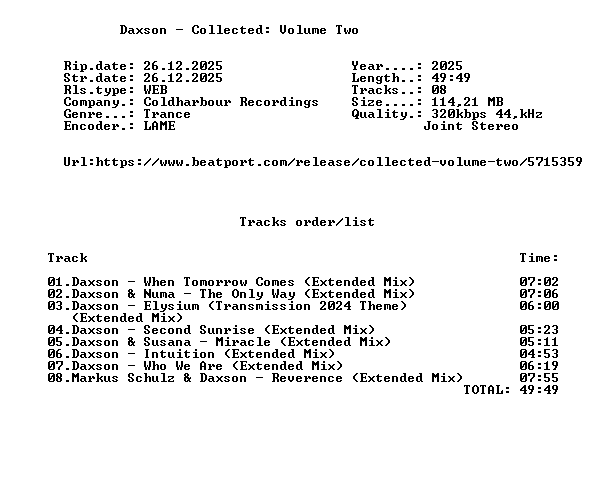 Daxson - Collected: Volume Two

Rip.date: 26.12.2025
Str.date: 26.12.2025
Rls.type: WEB
Company.: Coldharbour Recordings
Genre...: Trance
Encoder.: LAME

Year....: 2025
Length..: 49:49
Tracks..: 08
Size....: 114,21 MB
Quality.: 320kbps 44,kHz
Joint Stereo

Url:https://www.beatport.com/release/collected-volume-two/5715359

Tracks order/list

Track Time:

01.Daxson - When Tomorrow Comes (Extended Mix) 07:02
02.Daxson & Numa - The Only Way (Extended Mix) 07:06
03.Daxson - Elysium (Transmission 2024 Theme) (Extended Mix) 06:00
04.Daxson - Second Sunrise (Extended Mix) 05:23
05.Daxson & Susana - Miracle (Extended Mix) 05:11
06.Daxson - Intuition (Extended Mix) 04:53
07.Daxson - Who We Are (Extended Mix) 06:19
08.Markus Schulz & Daxson - Reverence (Extended Mix) 07:55
TOTAL: 49:49